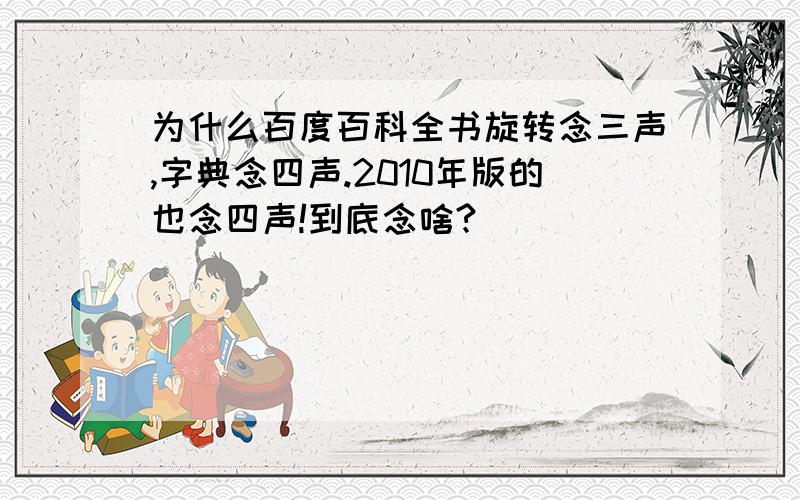 为什么百度百科全书旋转念三声,字典念四声.2010年版的也念四声!到底念啥?